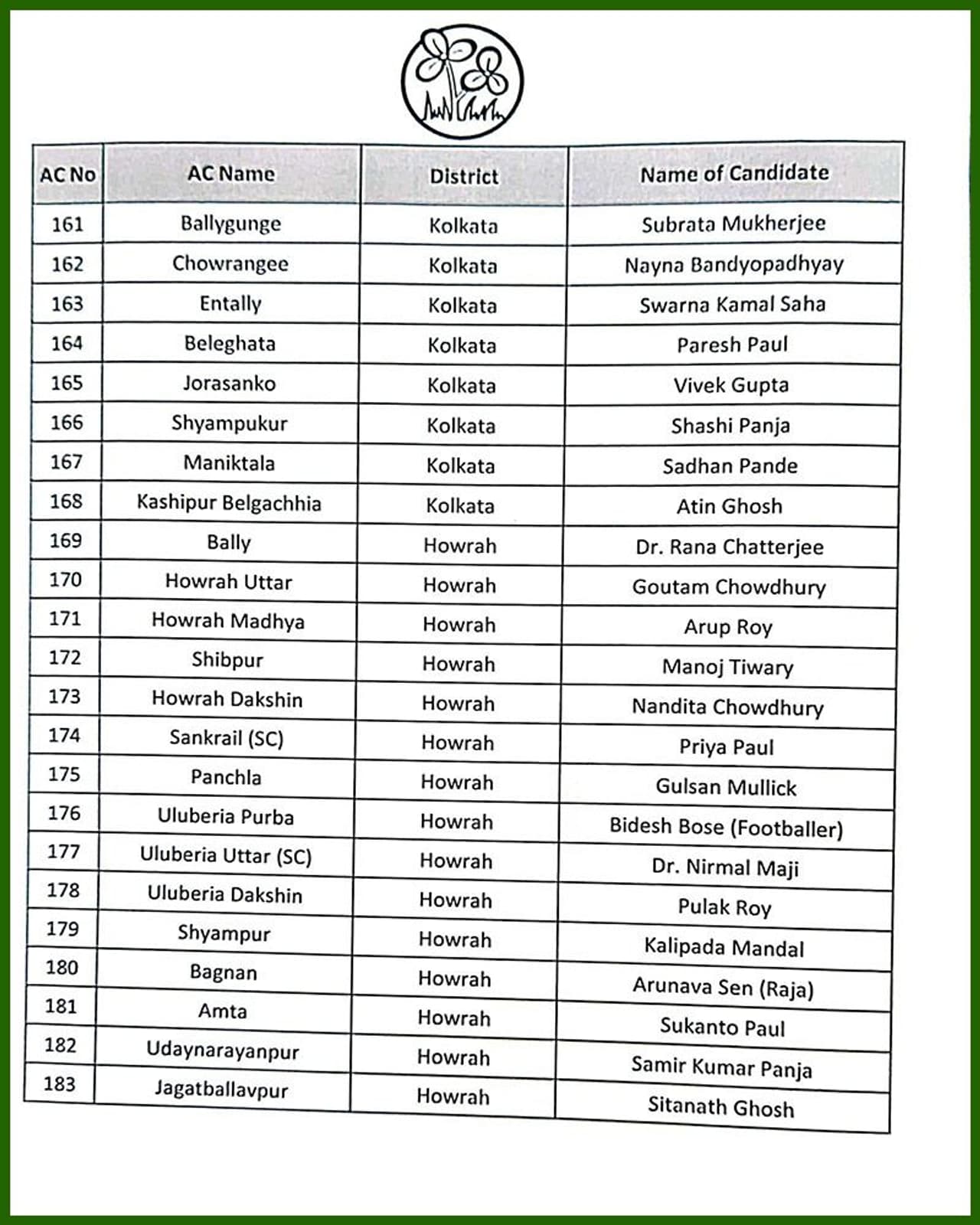 | AC No | AC Name | District | Name of Candidate |
|---|---|---|---|
| 161 | Ballygunge | Kolkata | Subrata Mukherjee |
| 162 | Chowrangee | Kolkata | Nayna Bandyopadhyay |
| 163 | Entally | Kolkata | Swarna Kamal Saha |
| 164 | Beleghata | Kolkata | Paresh Paul |
| 165 | Jorasanko | Kolkata | Vivek Gupta |
| 166 | Shyampukur | Kolkata | Shashi Panja |
| 167 | Maniktala | Kolkata | Sadhan Pande |
| 168 | Kashipur Belgachhia | Kolkata | Atin Ghosh |
| 169 | Bally | Howrah | Dr. Rana Chatterjee |
| 170 | Howrah Uttar | Howrah | Goutam Chowdhury |
| 171 | Howrah Madhya | Howrah | Arup Roy |
| 172 | Shibpur | Howrah | Manoj Tiwary |
| 173 | Howrah Dakshin | Howrah | Nandita Chowdhury |
| 174 | Sankrail (SC) | Howrah | Priya Paul |
| 175 | Panchla | Howrah | Gulsan Mullick |
| 176 | Uluberia Purba | Howrah | Bidesh Bose (Footballer) |
| 177 | Uluberia Uttar (SC) | Howrah | Dr. Nirmal Maji |
| 178 | Uluberia Dakshin | Howrah | Pulak Roy |
| 179 | Shyampur | Howrah | Kalipada Mandal |
| 180 | Bagnan | Howrah | Arunava Sen (Raja) |
| 181 | Amta | Howrah | Sukanto Paul |
| 182 | Udaynarayanpur | Howrah | Samir Kumar Panja |
| 183 | Jagatballavpur | Howrah | Sitanath Ghosh |